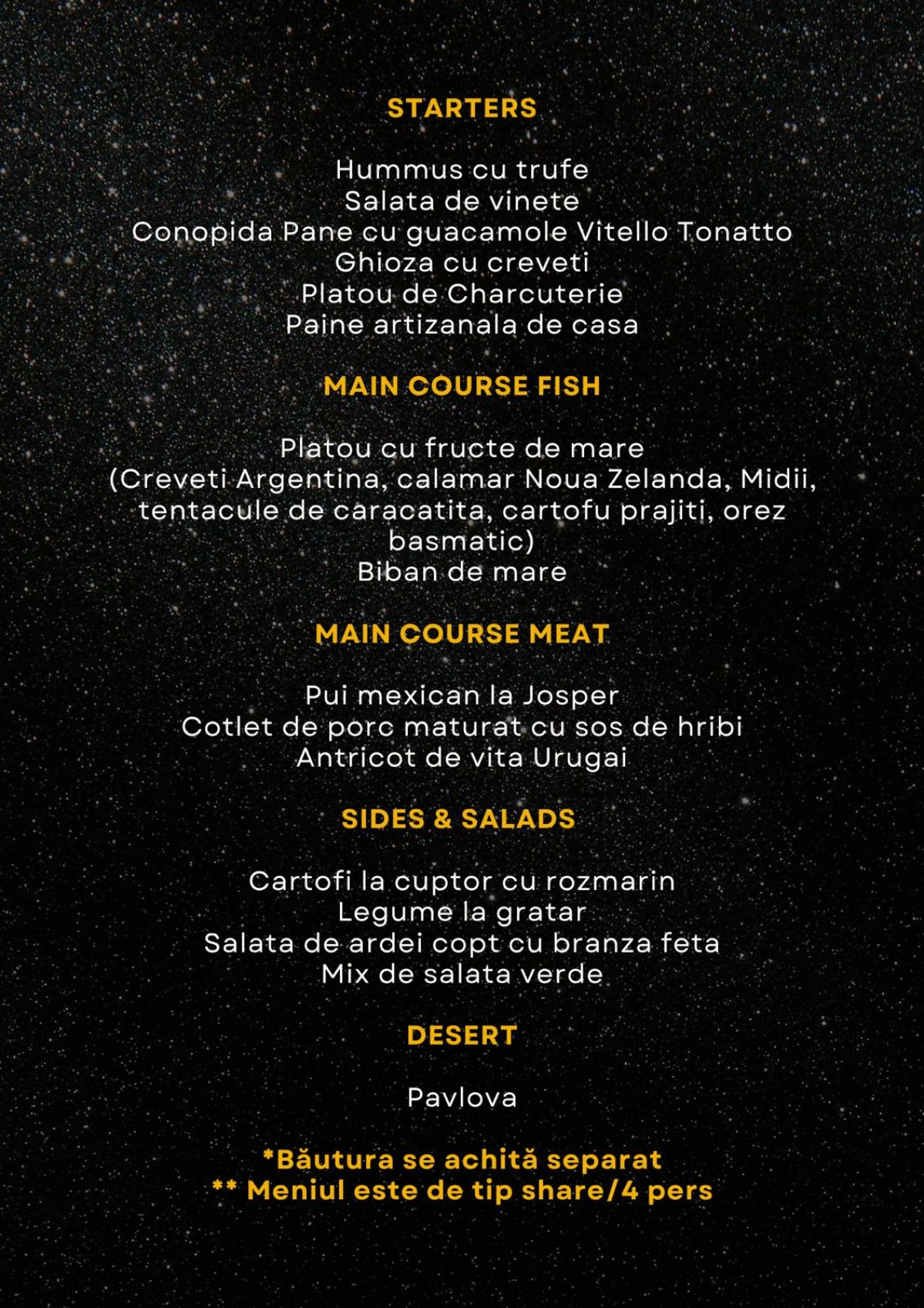 STARTERS

Hummus cu trufe
Salata de vinete
Conopida Pane cu guacamole Vitello Tonatto
Ghioza cu creveti
Platou de Charcuterie
Paine artizanala de casa

MAIN COURSE FISH

Platou cu fructe de mare
(Creveti Argentina, calamar Noua Zelanda, Midii, tentacule de caracatita, cartofu prajiti, orez basmatic)
Biban de mare

MAIN COURSE MEAT

Pui mexican la Josper
Cotlet de porc maturat cu sos de hribi
Antricot de vita Urugai

SIDES & SALADS

Cartofi la cuptor cu rozmarin
Legume la gratar
Salata de ardei copt cu branza feta
Mix de salata verde

DESERT

Pavlova

*Băutura se achită separat
** Meniul este de tip share/4 pers